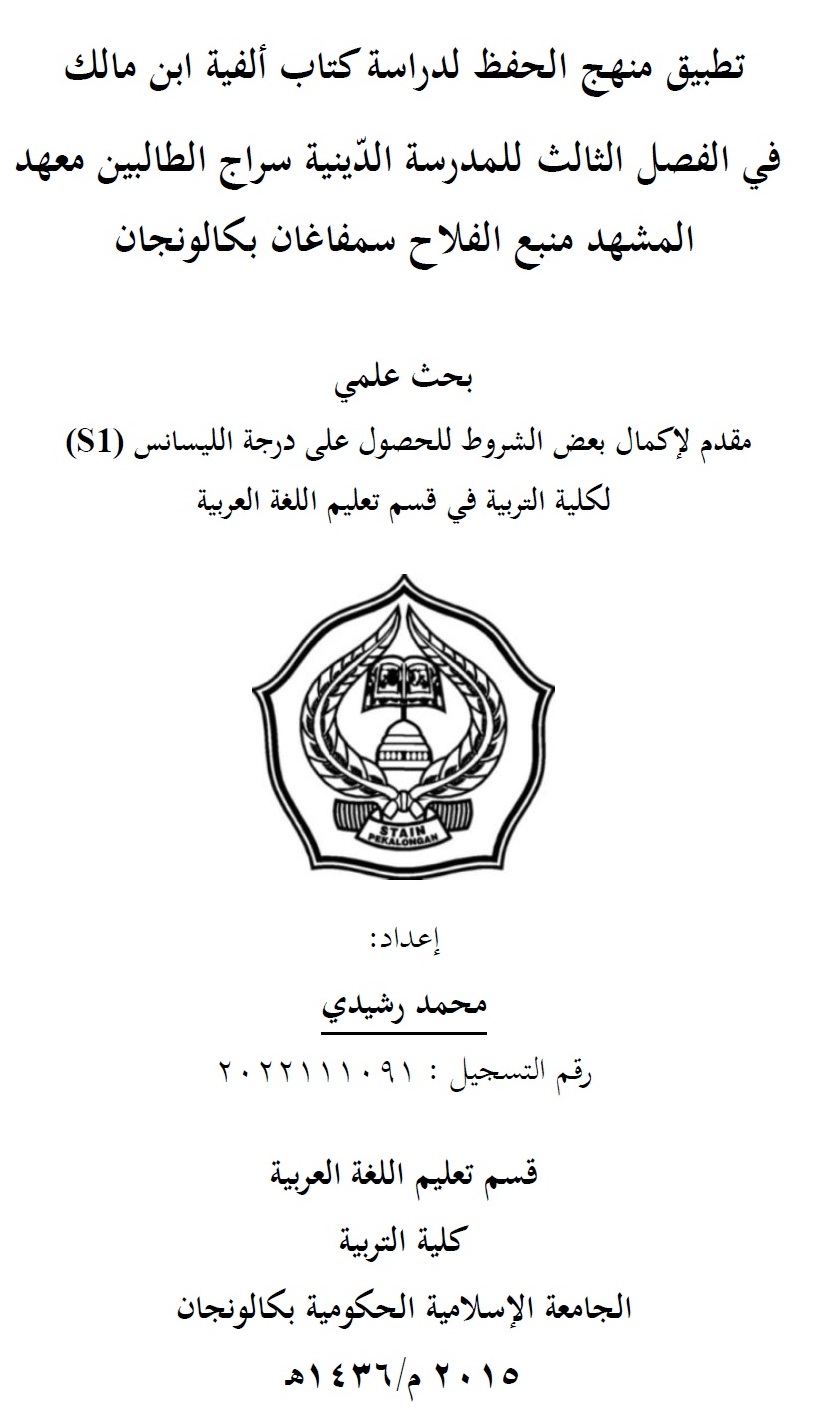 تطبيق منهج الحفظ لدراسة كتاب ألفية ابن مالك في الفصل الثالث للمدرسة الدّينية سراج الطالبين معهد المشهد منبع الفلاح سمفاغان بكالونجان

بحث علمي

مقدم لإكمال بعض الشروط للحصول على درجة الليسانس (S1) لكلية التربية في قسم تعليم اللغة العربية

STAIN
PEKALONGAN

إعداد:

محمد رشيدي

رقم التسجيل : ٢٠٢٢١١١٠٩١

قسم تعليم اللغة العربية

كلية التربية

الجامعة الإسلامية الحكومية بكالونجان

٢٠١٥ م/١٤٣٦هـ